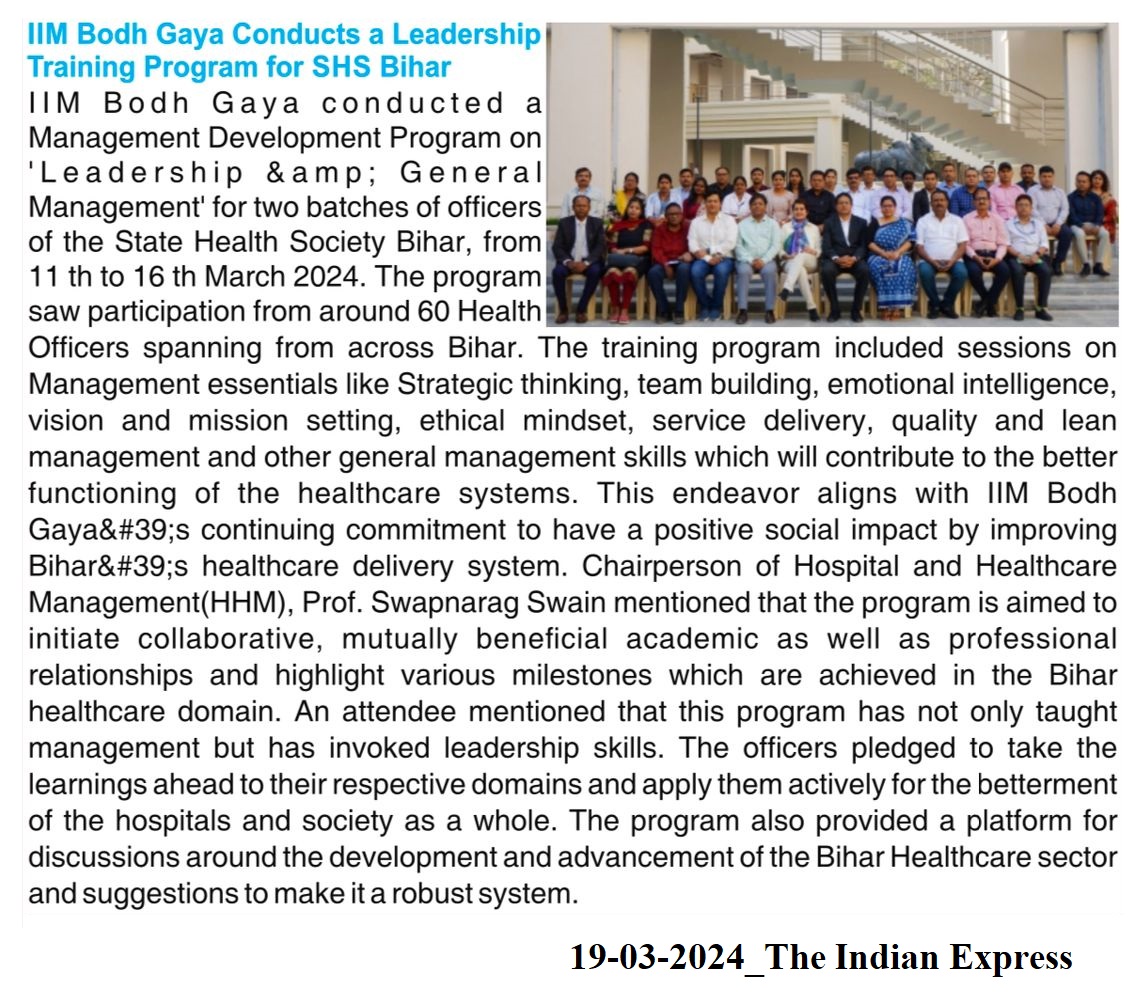 IIM Bodh Gaya Conducts a Leadership Training Program for SHS Bihar

IIM Bodh Gaya conducted a Management Development Program on 'Leadership &amp; General Management' for two batches of officers of the State Health Society Bihar, from 11 th to 16 th March 2024. The program saw participation from around 60 Health Officers spanning from across Bihar. The training program included sessions on Management essentials like Strategic thinking, team building, emotional intelligence, vision and mission setting, ethical mindset, service delivery, quality and lean management and other general management skills which will contribute to the better functioning of the healthcare systems. This endeavor aligns with IIM Bodh Gaya&#39;s continuing commitment to have a positive social impact by improving Bihar&#39;s healthcare delivery system. Chairperson of Hospital and Healthcare Management(HHM), Prof. Swapnarag Swain mentioned that the program is aimed to initiate collaborative, mutually beneficial academic as well as professional relationships and highlight various milestones which are achieved in the Bihar healthcare domain. An attendee mentioned that this program has not only taught management but has invoked leadership skills. The officers pledged to take the learnings ahead to their respective domains and apply them actively for the betterment of the hospitals and society as a whole. The program also provided a platform for discussions around the development and advancement of the Bihar Healthcare sector and suggestions to make it a robust system.

19-03-2024_The Indian Express